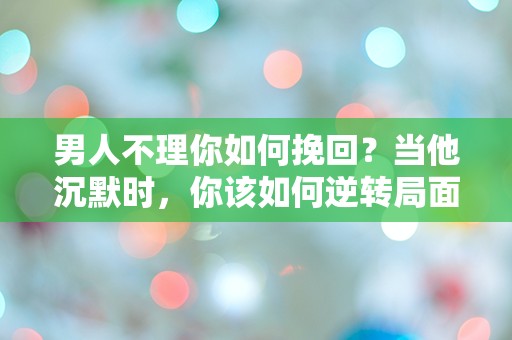 男人不理你如何挽回？当他沉默时，你该如何逆转局面